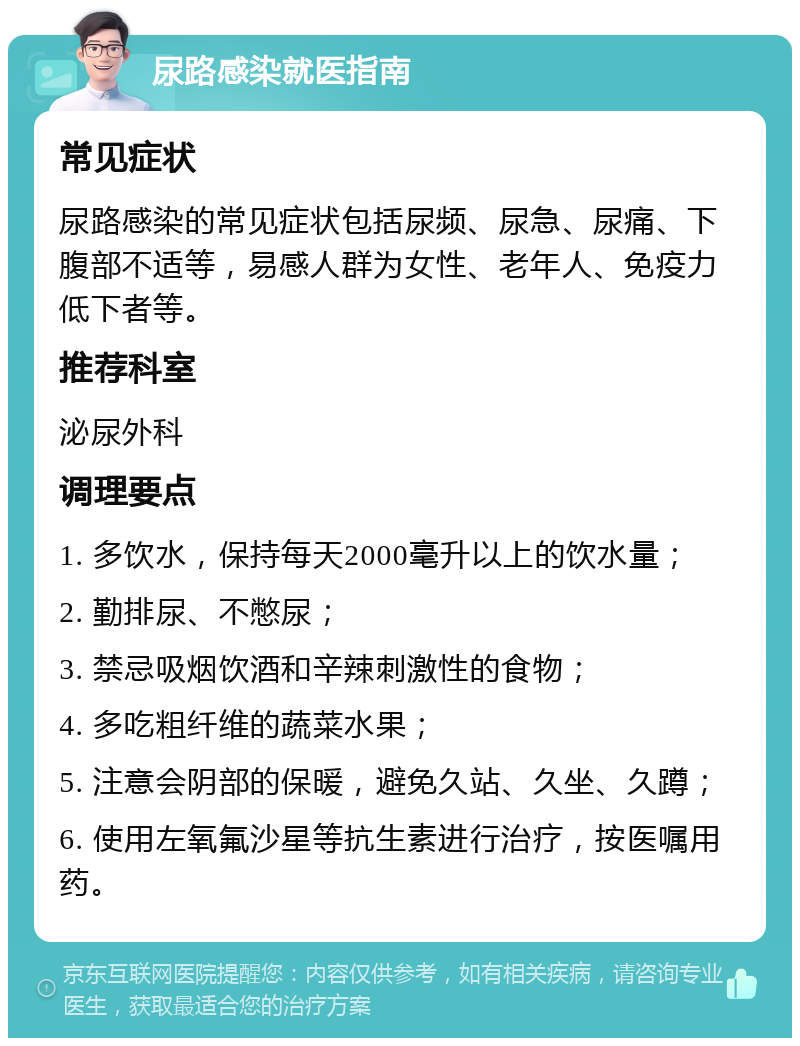 尿路感染就医指南

常见症状

尿路感染的常见症状包括尿频、尿急、尿痛、下腹部不适等，易感人群为女性、老年人、免疫力低下者等。

推荐科室

泌尿外科

调理要点

1. 多饮水，保持每天2000毫升以上的饮水量；

2. 勤排尿、不憋尿；

3. 禁忌吸烟饮酒和辛辣刺激性的食物；

4. 多吃粗纤维的蔬菜水果；

5. 注意会阴部的保暖，避免久站、久坐、久蹲；

6. 使用左氧氟沙星等抗生素进行治疗，按医嘱用药。

京东互联网医院提醒您：内容仅供参考，如有相关疾病，请咨询专业医生，获取最适合您的治疗方案